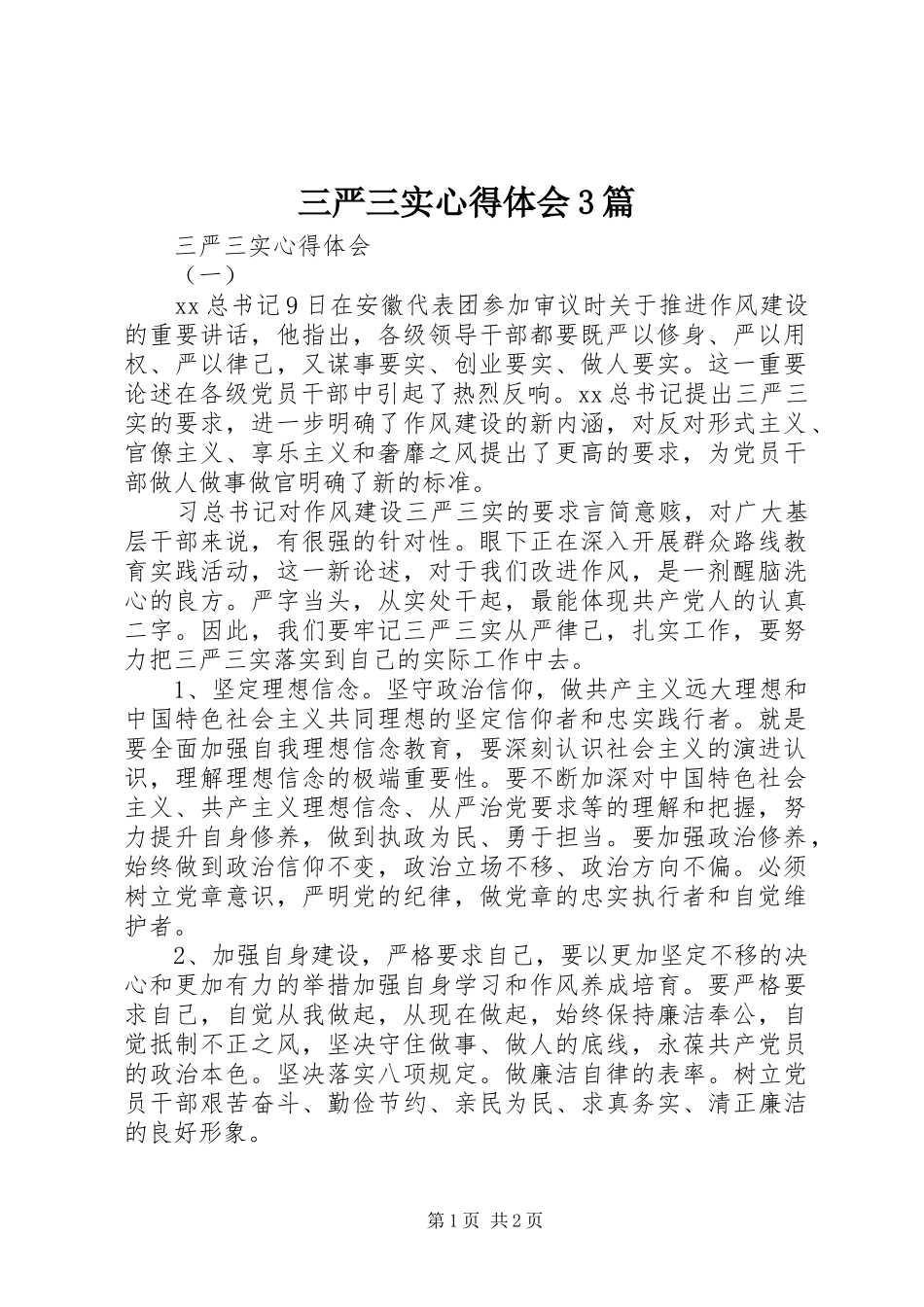 三严三实心得体会3篇

三严三实心得体会

（一）

xx总书记9日在安徽代表团参加审议时关于推进作风建设的重要讲话，他指出，各级领导干部都要既严以修身、严以用权、严以律己，又谋事要实、创业要实、做人要实。这一重要论述在各级党员干部中引起了热烈反响。xx总书记提出三严三实的要求，进一步明确了作风建设的新内涵，对反对形式主义、官僚主义、享乐主义和奢靡之风提出了更高的要求，为党员干部做人做事做官明确了新的标准。

习总书记对作风建设三严三实的要求言简意赅，对广大基层干部来说，有很强的针对性。眼下正在深入开展群众路线教育实践活动，这一新论述，对于我们改进作风，是一剂醒脑洗心的良方。严字当头，从实处干起，最能体现共产党人的认真二字。因此，我们要牢记三严三实从严律己，扎实工作，要努力把三严三实落实到自己的实际工作中去。

1、坚定理想信念。坚守政治信仰，做共产主义远大理想和中国特色社会主义共同理想的坚定信仰者和忠实践行者。就是要全面加强自我理想信念教育，要深刻认识社会主义的演进认识，理解理想信念的极端重要性。要不断加深对中国特色社会主义、共产主义理想信念、从严治党要求等的理解和把握，努力提升自身修养，做到执政为民、勇于担当。要加强政治修养，始终做到政治信仰不变，政治立场不移、政治方向不偏。必须树立党章意识，严明党的纪律，做党章的忠实执行者和自觉维护者。

2、加强自身建设，严格要求自己，要以更加坚定不移的决心和更加有力的举措加强自身学习和作风养成培育。要严格要求自己，自觉从我做起，从现在做起，始终保持廉洁奉公，自觉抵制不正之风，坚决守住做事、做人的底线，永葆共产党员的政治本色。坚决落实八项规定。做廉洁自律的表率。树立党员干部艰苦奋斗、勤俭节约、亲民为民、求真务实、清正廉洁的良好形象。

第1页 共2页